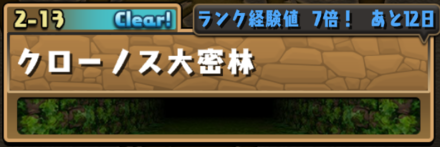 2-13 Clear!

ランク経験値 7倍！ あと12日

クローノス大密林